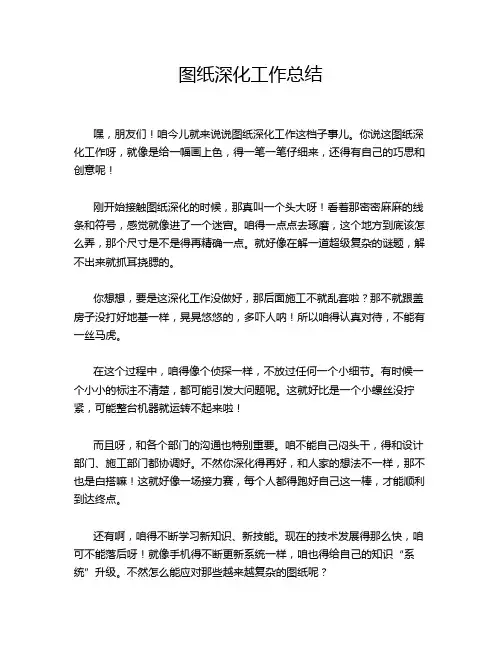 图纸深化工作总结

嘿，朋友们！咱今儿就来说说图纸深化工作这档子事儿。你说这图纸深化工作呀，就像是给一幅画上色，得一笔一笔仔细来，还得有自己的巧思和创意呢！

刚开始接触图纸深化的时候，那真叫一个头大呀！看着那密密麻麻的线条和符号，感觉就像进了一个迷宫。咱得一点点去琢磨，这个地方到底该怎么弄，那个尺寸是不是得再精确一点。就好像在解一道超级复杂的谜题，解不出来就抓耳挠腮的。

你想想，要是这深化工作没做好，那后面施工不就乱套啦？那不就跟盖房子没打好地基一样，晃晃悠悠的，多吓人呐！所以咱得认真对待，不能有一丝马虎。

在这个过程中，咱得像个侦探一样，不放过任何一个小细节。有时候一个小小的标注不清楚，都可能引发大问题呢。这就好比是一个小螺丝没拧紧，可能整台机器就运转不起来啦！

而且呀，和各个部门的沟通也特别重要。咱不能自己闷头干，得和设计部门、施工部门都协调好。不然你深化得再好，和人家的想法不一样，那不也是白搭嘛！这就好像一场接力赛，每个人都得跑好自己这一棒，才能顺利到达终点。

还有啊，咱得不断学习新知识、新技能。现在的技术发展得那么快，咱可不能落后呀！就像手机得不断更新系统一样，咱也得给自己的知识“系统”升级。不然怎么能应对那些越来越复杂的图纸呢？